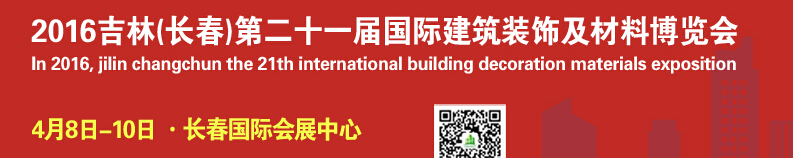 2016吉林(长春)第二十一届国际建筑装饰及材料博览会
In 2016, jilin changchun the 21th international building decoration materials exposition

4月8日–10日 · 长春国际会展中心